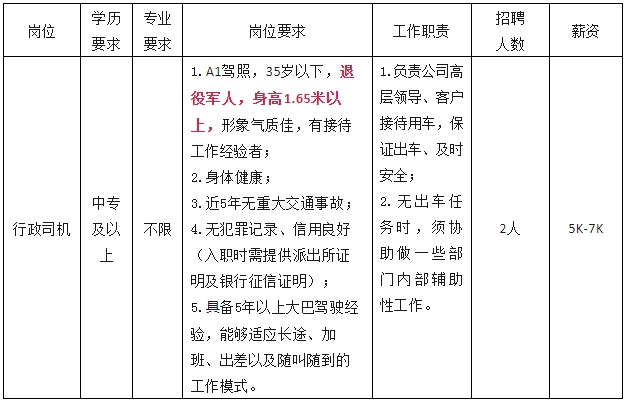 | 岗位 | 学历要求 | 专业要求 | 岗位要求 | 工作职责 | 招聘人数 | 薪资 |
|---|---|---|---|---|---|---|
| 行政司机 | 中专及以上 | 不限 | 1. A1驾照，35岁以下，退役军人，身高1.65米以上，形象气质佳，有接待工作经验者；<br>2. 身体健康；<br>3. 近5年无重大交通事故；<br>4. 无犯罪记录、信用良好（入职时需提供派出所证明及银行征信证明）；<br>5. 具备5年以上大巴驾驶经验，能够适应长途、加班、出差以及随叫随到的工作模式。 | 1. 负责公司高层领导、客户接待用车，保证出车、及时安全；<br>2. 无出车任务时，须协助做一些部门内部辅助性工作。 | 2人 | 5K-7K |